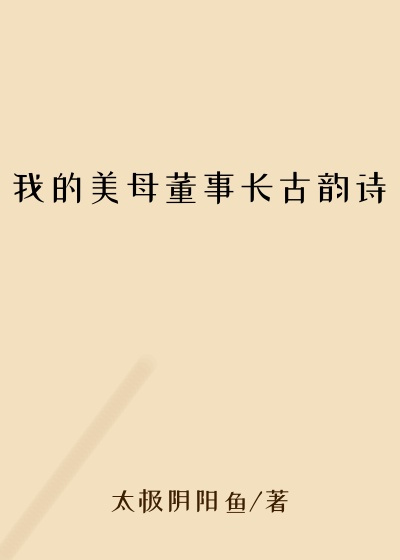 我的美母董事长古韵诗

太极阴阳鱼/著